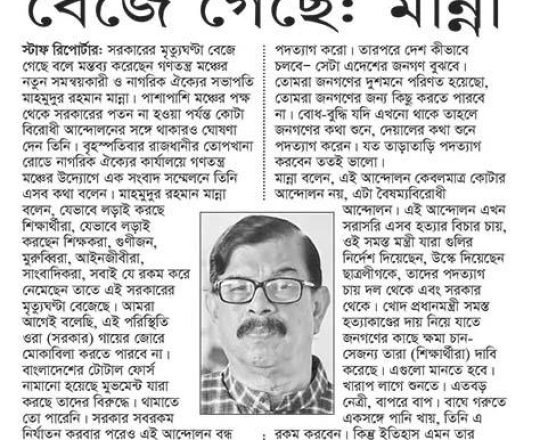 বেজে গেছে: মান্না

স্টাফ রিপোর্টার: সরকারের মৃত্যুঘণ্টা বেজে গেছে বলে মন্তব্য করেছেন গণতন্ত্র মঞ্চের নতুন সমন্বয়কারী ও নাগরিক ঐক্যের সভাপতি মাহমুদুর রহমান মান্না। পাশাপাশি মঞ্চের পক্ষ থেকে সরকারের পতন না হওয়া পর্যন্ত কোটা বিরোধী আন্দোলনের সঙ্গে থাকারও ঘোষণা দেন তিনি। বৃহস্পতিবার রাজধানীর তোপখানা রোডে নাগরিক ঐক্যের কার্যালয়ে গণতন্ত্র মঞ্চের উদ্যোগে এক সংবাদ সম্মেলনে তিনি এসব কথা বলেন। মাহমুদুর রহমান মান্না বলেন, যেভাবে লড়াই করছে শিক্ষার্থীরা, যেভাবে লড়াই করছেন শিক্ষকরা, গুণীজন, মুরুব্বিরা, আইনজীবীরা, সাংবাদিকরা, সবাই যে রকম করে নেমেছেন তাতে এই সরকারের মৃত্যুঘণ্টা বেজেছে। আমরা আগেই বলেছি, এই পরিস্থিতি ওরা (সরকার) গায়ের জোরে মোকাবিলা করতে পারবে না। বাংলাদেশের টোটাল ফোর্স নামানো হয়েছে মুভমেন্ট যারা করছে তাদের বিরুদ্ধে। থামাতে তো পারেনি। সরকার সবরকম নির্যাতন করবার পরেও এই আন্দোলন বন্ধ

পদত্যাগ করো। তারপরে দেশ কীভাবে চলবে– সেটা এদেশের জনগণ বুঝবে। তোমরা জনগণের দুশমনে পরিণত হয়েছো, তোমরা জনগণের জন্য কিছু করতে পারবে না। বোধ-বুদ্ধি যদি এখনো থাকে তাহলে জনগণের কথা শুনে, দেয়ালের কথা শুনে পদত্যাগ করেন। যত তাড়াতাড়ি পদত্যাগ করবেন ততই ভালো।
মান্না বলেন, এই আন্দোলন কেবলমাত্র কোটার আন্দোলন নয়, এটা বৈষম্যবিরোধী আন্দোলন। এই আন্দোলন এখন সরাসরি এসব হত্যার বিচার চায়, ওই সমস্ত মন্ত্রী যারা গুলির নির্দেশ দিয়েছেন, উস্কে দিয়েছেন ছাত্রলীগকে, তাদের পদত্যাগ চায় দল থেকে এবং সরকার থেকে। খোদ প্রধানমন্ত্রী সমস্ত হত্যাকাণ্ডের দায় নিয়ে যাতে জনগণের কাছে ক্ষমা চান- সেজন্য তারা (শিক্ষার্থীরা) দাবি করেছে। এগুলো মানতে হবে। খারাপ লাগে শুনতে। এতবড় নেত্রী, বাপরে বাপ। বাঘে গরুতে একসঙ্গে পানি খায়, তিনি এ রকম করবেন। কিন্তু ইতিহাস এমন তার